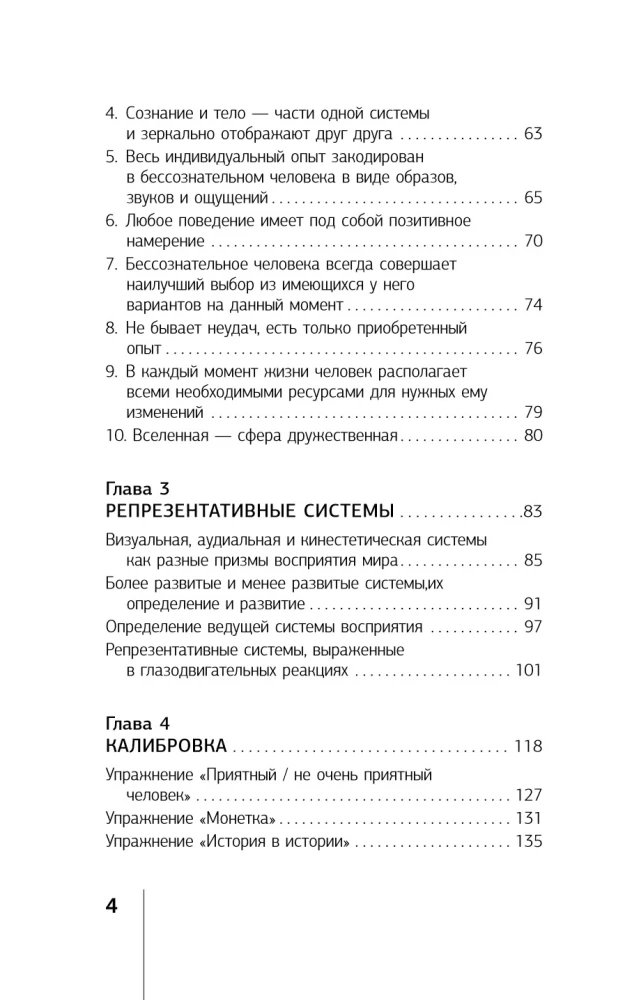 4. Сознание и тело — части одной системы и зеркально отображают друг друга 63

5. Весь индивидуальный опыт закодирован в бессознательном человека в виде образов, звуков и ощущений 65

6. Любое поведение имеет под собой позитивное намерение 70

7. Бессознательное человека всегда совершает наилучший выбор из имеющихся у него вариантов на данный момент 74

8. Не бывает неудач, есть только приобретенный опыт 76

9. В каждый момент жизни человек располагает всеми необходимыми ресурсами для нужных ему изменений 79

10. Вселенная — сфера дружественная 80

Глава 3
РЕПРЕЗЕНТАТИВНЫЕ СИСТЕМЫ 83

Визуальная, аудиальная и кинестетическая системы как разные призмы восприятия мира 85

Более развитые и менее развитые системы,их определение и развитие 91

Определение ведущей системы восприятия 97

Репрезентативные системы, выраженные в глазодвигательных реакциях 101

Глава 4
КАЛИБРОВКА 118

Упражнение «Приятный / не очень приятный человек» 127

Упражнение «Монетка» 131

Упражнение «История в истории» 135

4